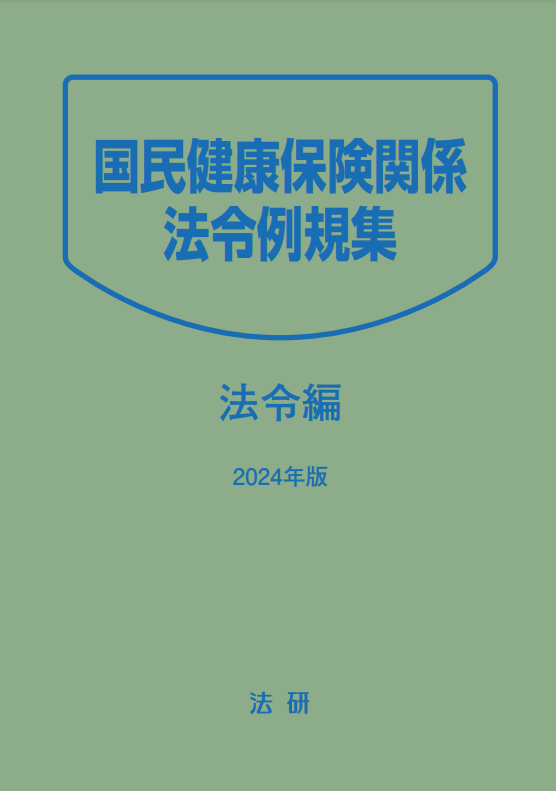 国民健康保険関係
法令例規集

法令編

2024年版

法 研